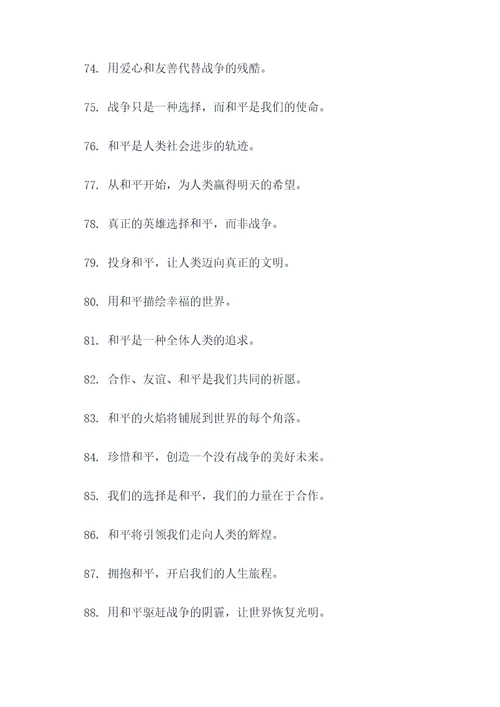 74. 用爱心和友善代替战争的残酷。

75. 战争只是一种选择，而和平是我们的使命。

76. 和平是人类社会进步的轨迹。

77. 从和平开始，为人类赢得明天的希望。

78. 真正的英雄选择和平，而非战争。

79. 投身和平，让人类迈向真正的文明。

80. 用和平描绘幸福的世界。

81. 和平是一种全体人类的追求。

82. 合作、友谊、和平是我们共同的祈愿。

83. 和平的火焰将铺展到世界的每个角落。

84. 珍惜和平，创造一个没有战争的美好未来。

85. 我们的选择是和平，我们的力量在于合作。

86. 和平将引领我们走向人类的辉煌。

87. 拥抱和平，开启我们的人生旅程。

88. 用和平驱赶战争的阴霾，让世界恢复光明。